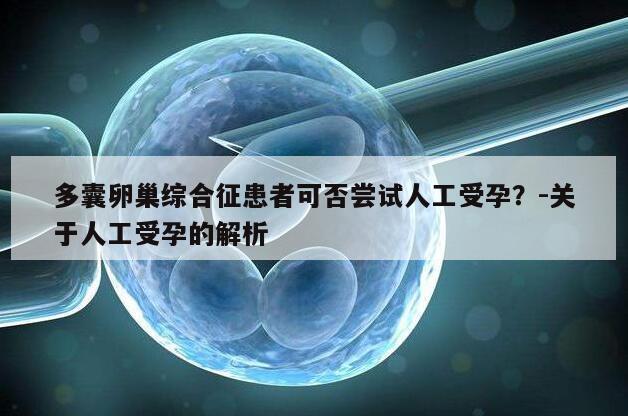 多囊卵巢综合征患者可否尝试人工受孕？-关于人工受孕的解析